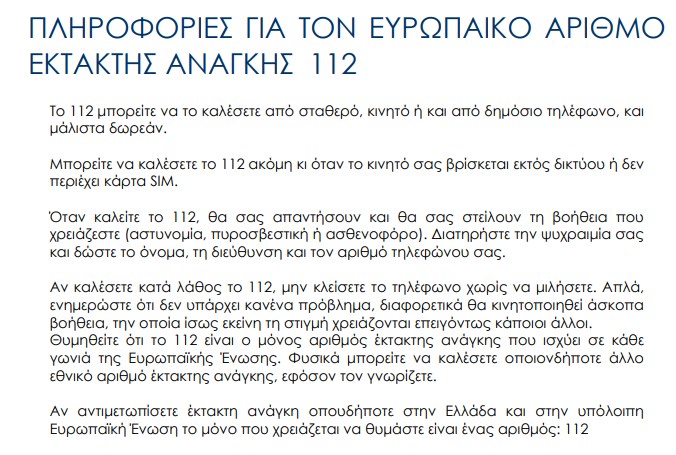 ΠΛΗΡΟΦΟΡΙΕΣ ΓΙΑ ΤΟΝ ΕΥΡΩΠΑΙΚΟ ΑΡΙΘΜΟ ΕΚΤΑΚΤΗΣ ΑΝΑΓΚΗΣ 112

Το 112 μπορείτε να το καλέσετε από σταθερό, κινητό ή και από δημόσιο τηλέφωνο, και μάλιστα δωρεάν.

Μπορείτε να καλέσετε το 112 ακόμη κι όταν το κινητό σας βρίσκεται εκτός δικτύου ή δεν περιέχει κάρτα SIM.

Όταν καλείτε το 112, θα σας απαντήσουν και θα σας στείλουν τη βοήθεια που χρειάζεστε (αστυνομία, πυροσβεστική ή ασθενοφόρο). Διατηρήστε την ψυχραιμία σας και δώστε το όνομα, τη διεύθυνση και τον αριθμό τηλεφώνου σας.

Αν καλέσετε κατά λάθος το 112, μην κλείσετε το τηλέφωνο χωρίς να μιλήσετε. Απλά, ενημερώστε ότι δεν υπάρχει κανένα πρόβλημα, διαφορετικά θα κινητοποιηθεί άσκοπα βοήθεια, την οποία ίσως εκείνη τη στιγμή χρειάζονται επειγόντως κάποιοι άλλοι. Θυμηθείτε ότι το 112 είναι ο μόνος αριθμός έκτακτης ανάγκης που ισχύει σε κάθε γωνιά της Ευρωπαϊκής Ένωσης. Φυσικά μπορείτε να καλέσετε οποιονδήποτε άλλο εθνικό αριθμό έκτακτης ανάγκης, εφόσον τον γνωρίζετε.

Αν αντιμετωπίσετε έκτακτη ανάγκη οπουδήποτε στην Ελλάδα και στην υπόλοιπη Ευρωπαϊκή Ένωση το μόνο που χρειάζεται να θυμάστε είναι ένας αριθμός: 112